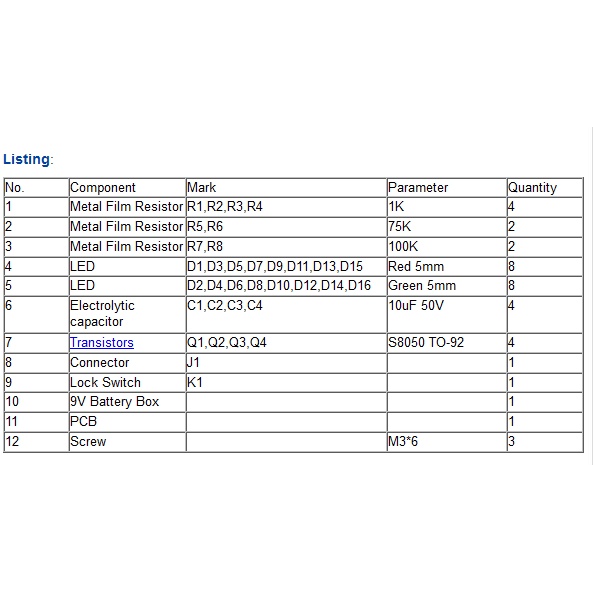 Listing:

| No. | Component | Mark | Parameter | Quantity |
|---|---|---|---|---|
| 1 | Metal Film Resistor | R1,R2,R3,R4 | 1K | 4 |
| 2 | Metal Film Resistor | R5,R6 | 75K | 2 |
| 3 | Metal Film Resistor | R7,R8 | 100K | 2 |
| 4 | LED | D1,D3,D5,D7,D9,D11,D13,D15 | Red 5mm | 8 |
| 5 | LED | D2,D4,D6,D8,D10,D12,D14,D16 | Green 5mm | 8 |
| 6 | Electrolytic capacitor | C1,C2,C3,C4 | 10uF 50V | 4 |
| 7 | Transistors | Q1,Q2,Q3,Q4 | S8050 TO-92 | 4 |
| 8 | Connector | J1 | | 1 |
| 9 | Lock Switch | K1 | | 1 |
| 10 | 9V Battery Box | | | 1 |
| 11 | PCB | | | 1 |
| 12 | Screw | | M3*6 | 3 |